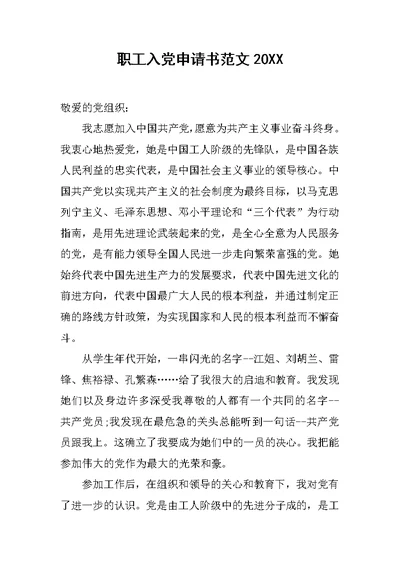 职工入党申请书范文 20XX

敬爱的党组织:

我志愿加入中国共产党,愿意为共产主义事业奋斗终身。我衷心地热爱党，她是中国工人阶级的先锋队，是中国各族人民利益的忠实代表，是中国社会主义事业的领导核心。中国共产党以实现共产主义的社会制度为最终目标，以马克思列宁主义、毛泽东思想、邓小平理论和“三个代表”为行动指南，是用先进理论武装起来的党，是全心全意为人民服务的党，是有能力领导全国人民进一步走向繁荣富强的党。她始终代表中国先进生产力的发展要求，代表中国先进文化的前进方向，代表中国最广大人民的根本利益，并通过制定正确的路线方针政策，为实现国家和人民的根本利益而不懈奋斗。

从学生年代开始，一串闪光的名字--江姐、刘胡兰、雷锋、焦裕禄、孔繁森……给了我很大的启迪和教育。我发现她们以及身边许多深受我尊敬的人都有一个共同的名字--共产党员;我发现在最危急的关头总能听到一句话--共产党员跟我上。这确立了我要成为她们中的一员的决心。我把能参加伟大的党作为最大的光荣和豪。

参加工作后，在组织和领导的关心和教育下，我对党有了进一步的认识。党是由工人阶级中的先进分子成的，是工